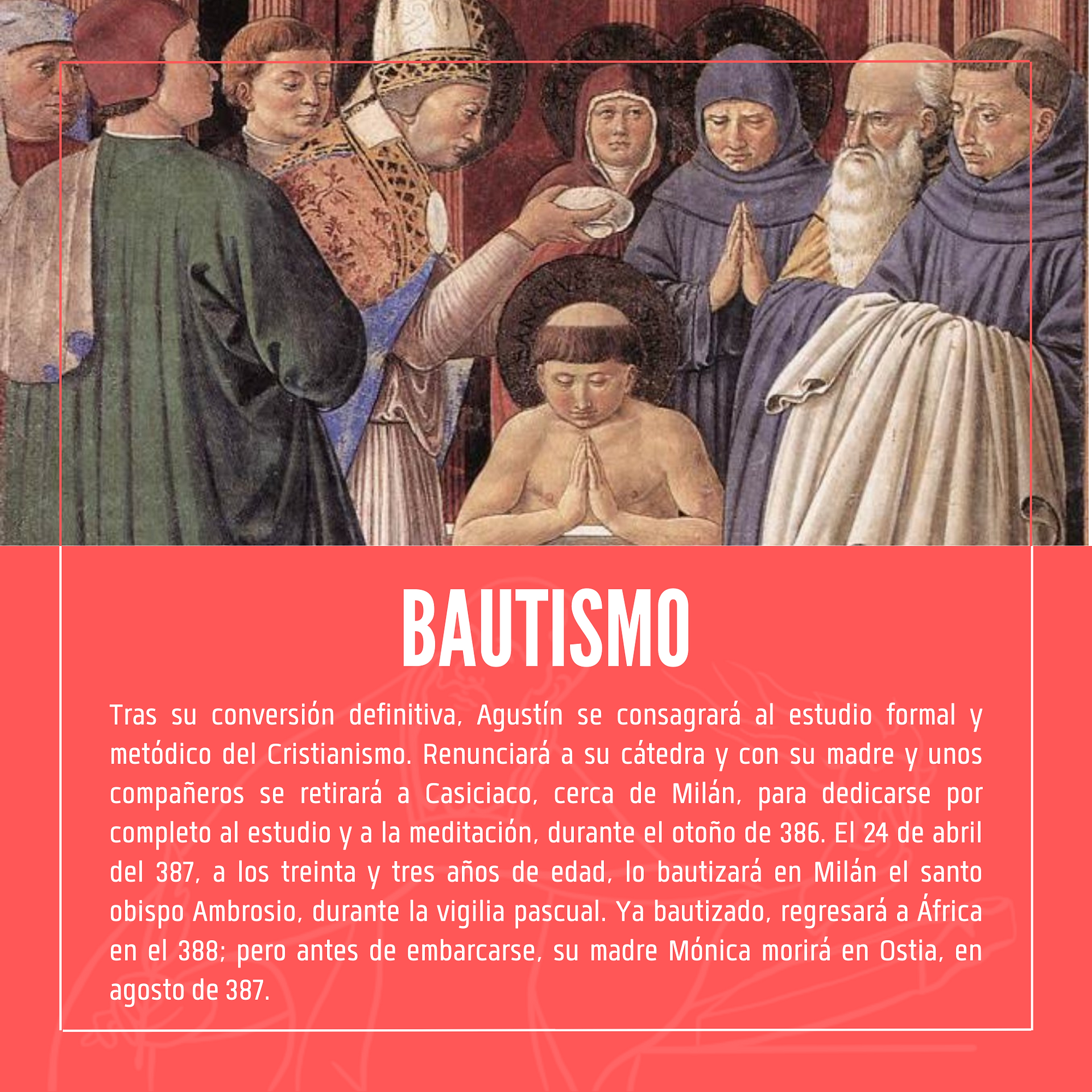 BAUTISMO

Tras su conversión definitiva, Agustín se consagrará al estudio formal y metódico del Cristianismo. Renunciará a su cátedra y con su madre y unos compañeros se retirará a Casiciaco, cerca de Milán, para dedicarse por completo al estudio y a la meditación, durante el otoño de 386. El 24 de abril del 387, a los treinta y tres años de edad, lo bautizará en Milán el santo obispo Ambrosio, durante la vigilia pascual. Ya bautizado, regresará a África en el 388; pero antes de embarcarse, su madre Mónica morirá en Ostia, en agosto de 387.